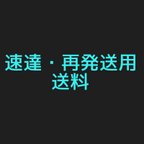 速達・再発送用
送料